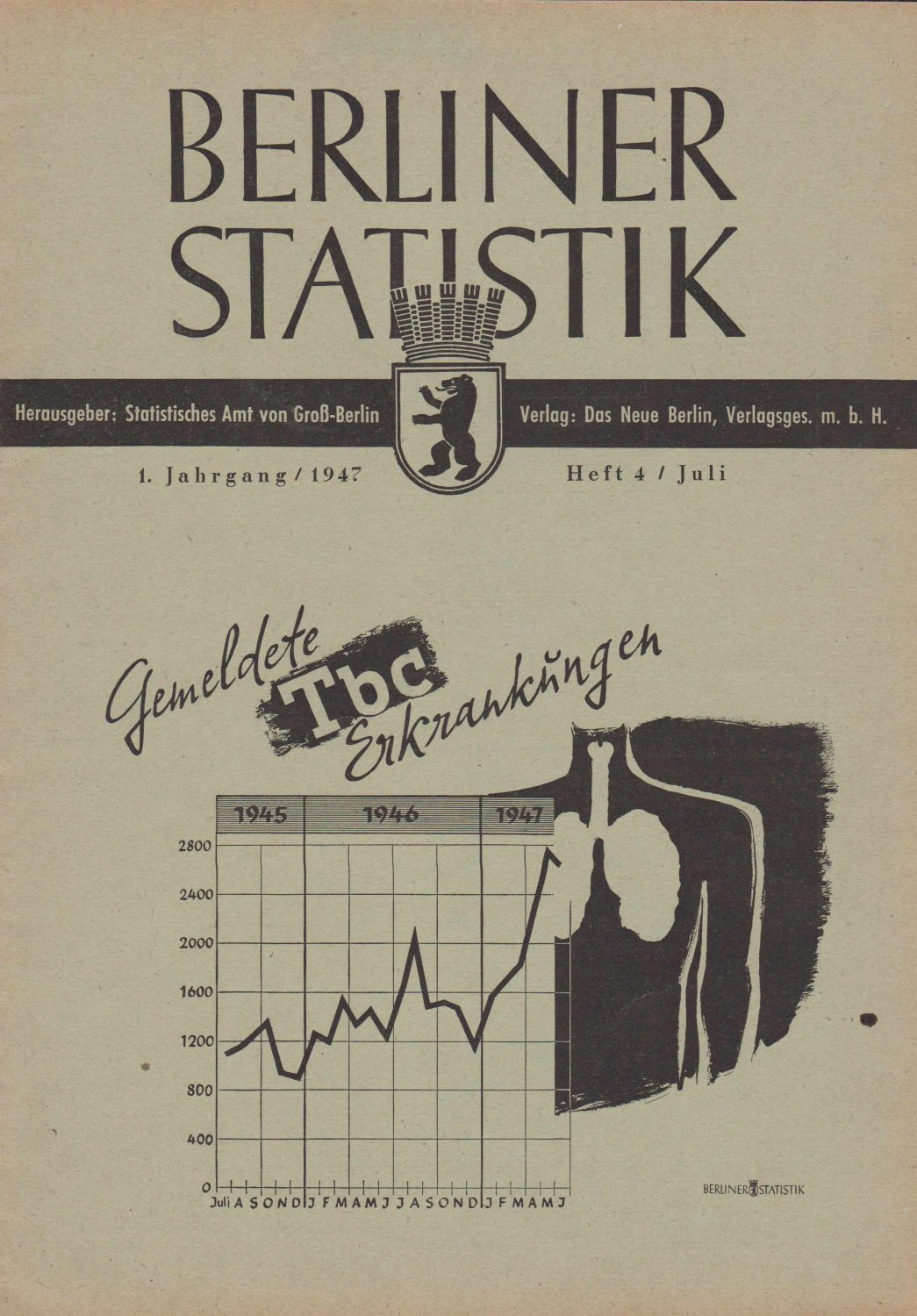 BERLINER STATISTIK

Herausgeber: Statistisches Amt von Groß-Berlin

Verlag: Das Neue Berlin, Verlagsges. m. b. H.

1. Jahrgang / 1947

Heft 4 / Juli

Gemeldete Tbc Erkrankungen

1945 1946 1947

2800
2400
2000
1600
1200
800
400
0

Juli A S O N D J F M A M J J A S O N D J F M A M J

BERLINER STATISTIK